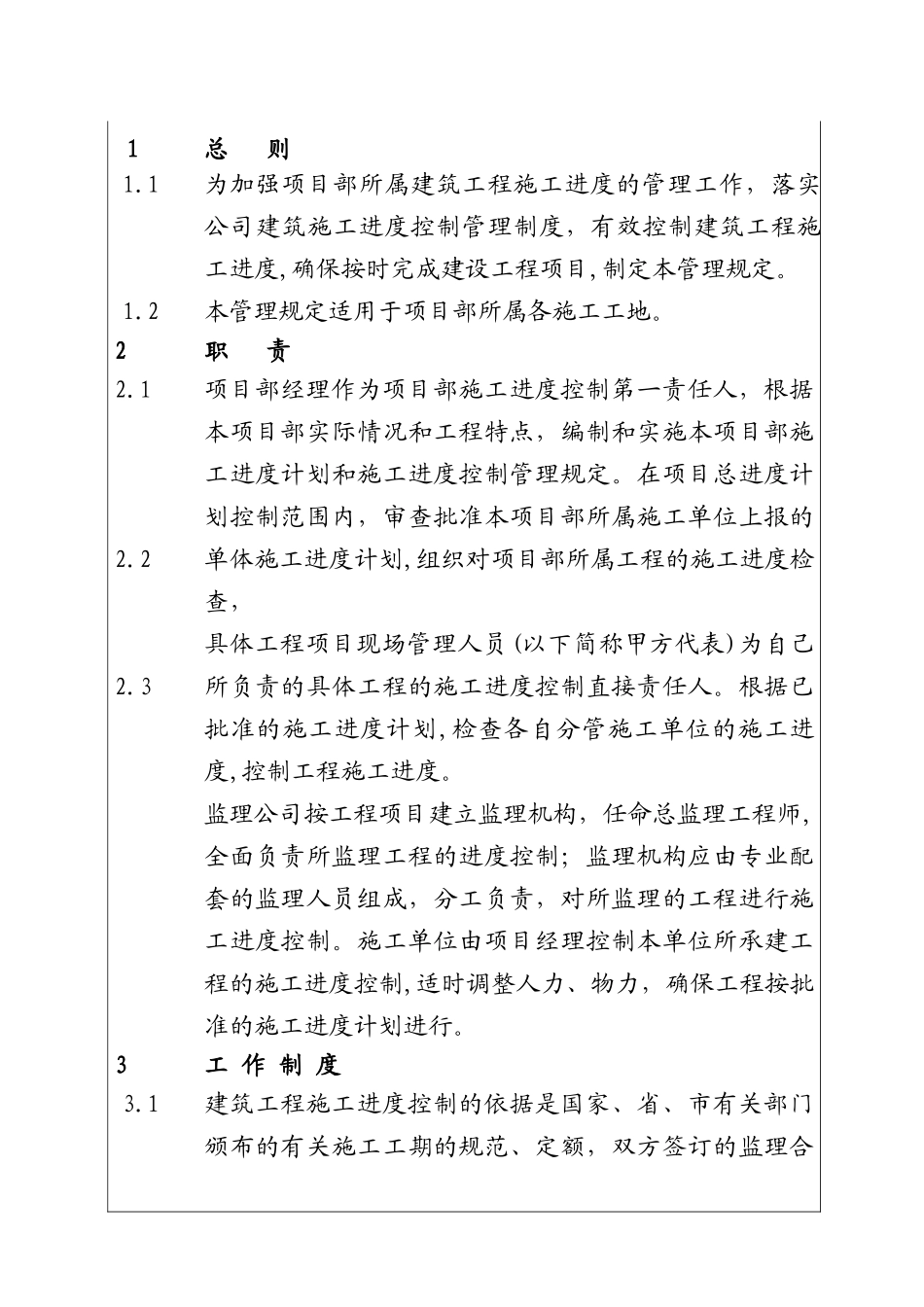 1 总 则

1.1 为加强项目部所属建筑工程施工进度的管理工作，落实公司建筑施工进度控制管理制度，有效控制建筑工程施工进度,确保按时完成建设工程项目,制定本管理规定。

1.2 本管理规定适用于项目部所属各施工工地。

2 职 责

2.1 项目部经理作为项目部施工进度控制第一责任人，根据本项目部实际情况和工程特点，编制和实施本项目部施工进度计划和施工进度控制管理规定。在项目总进度计划控制范围内，审查批准本项目部所属施工单位上报的

2.2 单体施工进度计划,组织对项目部所属工程的施工进度检查，

具体工程项目现场管理人员（以下简称甲方代表）为自己

2.3 所负责的具体工程的施工进度控制直接责任人。根据已批准的施工进度计划,检查各自分管施工单位的施工进度,控制工程施工进度。

监理公司按工程项目建立监理机构，任命总监理工程师，全面负责所监理工程的进度控制；监理机构应由专业配套的监理人员组成，分工负责，对所监理的工程进行施工进度控制。施工单位由项目经理控制本单位所承建工程的施工进度控制,适时调整人力、物力，确保工程按批准的施工进度计划进行。

3 工 作 制 度

3.1 建筑工程施工进度控制的依据是国家、省、市有关部门颁布的有关施工工期的规范、定额，双方签订的监理合